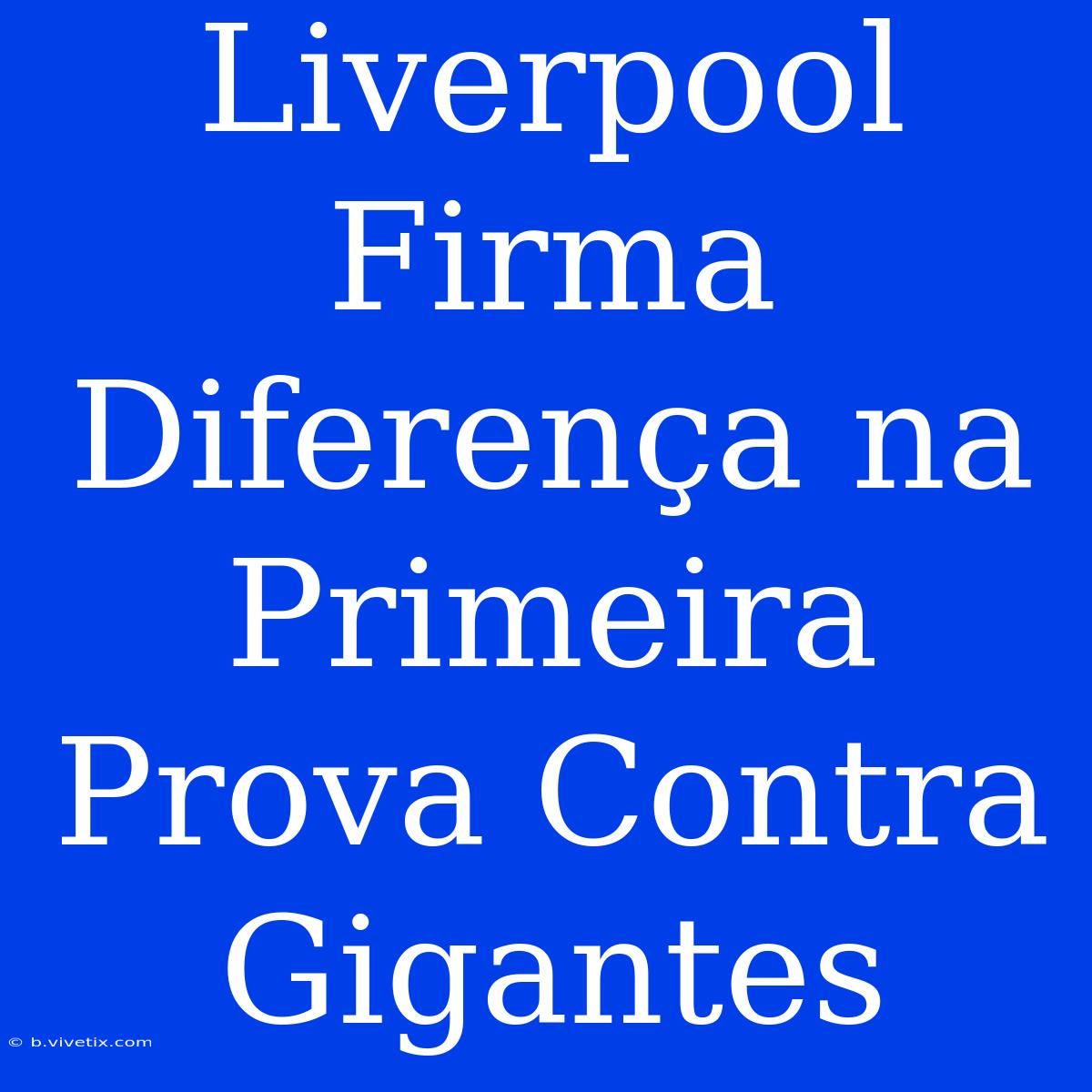 Liverpool Firma Diferença na Primeira Prova Contra Gigantes

© b.vivetix.com